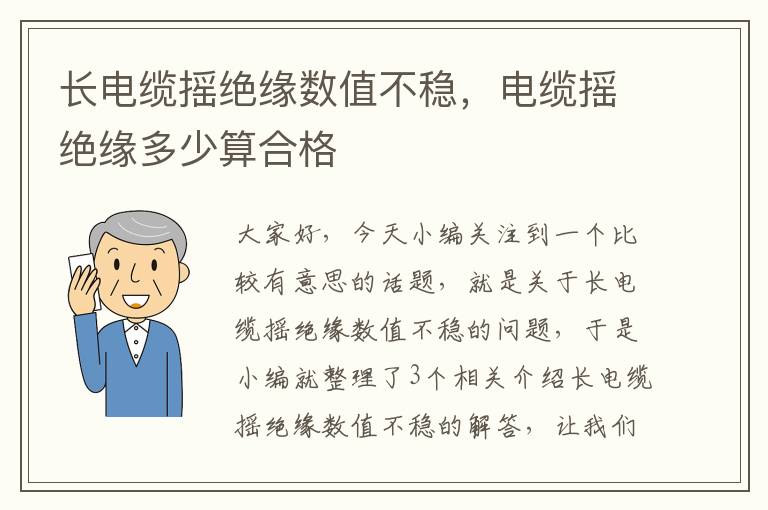 长电缆摇绝缘数值不稳，电缆摇绝缘多少算合格

大家好，今天小编关注到一个比较有意思的话题，就是关于长电缆摇绝缘数值不稳的问题，于是小编就整理了3个相关介绍长电缆摇绝缘数值不稳的解答，让我们